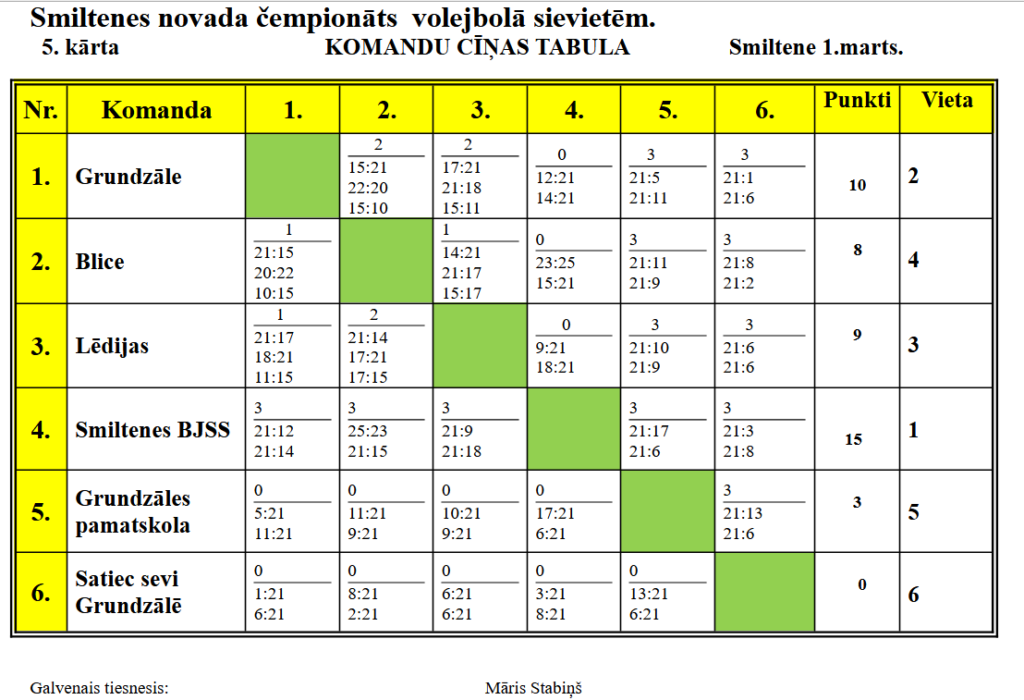 Smiltenes novada čempionāts volejbolā sievietēm.
5. kārta KOMANDU CĪŅAS TABULA Smiltene 1.marts.

| Nr. | Komanda | 1. | 2. | 3. | 4. | 5. | 6. | Punkti | Vieta |
|---|---|---|---|---|---|---|---|---|---|
| 1. | Grundzāle | | 2 15:21 22:20 15:10 | 2 17:21 21:18 15:11 | 0 12:21 14:21 | 3 21:5 21:11 | 3 21:1 21:6 | 10 | 2 |
| 2. | Blice | 1 21:15 20:22 10:15 | | 1 14:21 21:17 15:17 | 0 23:25 15:21 | 3 21:11 21:9 | 3 21:8 21:2 | 8 | 4 |
| 3. | Lēdijas | 1 21:17 18:21 11:15 | 2 21:14 17:21 17:15 | | 0 9:21 18:21 | 3 21:10 21:9 | 3 21:6 21:6 | 9 | 3 |
| 4. | Smiltenes BJSS | 3 21:12 21:14 | 3 25:23 21:15 | 3 21:9 21:18 | | 3 21:17 21:6 | 3 21:3 21:8 | 15 | 1 |
| 5. | Grundzāles pamatskola | 0 5:21 11:21 | 0 11:21 9:21 | 0 10:21 9:21 | 0 17:21 6:21 | | 3 21:13 21:6 | 3 | 5 |
| 6. | Satiec sevi Grundzālē | 0 1:21 6:21 | 0 8:21 2:21 | 0 6:21 6:21 | 0 3:21 8:21 | 0 13:21 6:21 | | 0 | 6 |

Galvenais tiesnesis: Māris Stabiņš